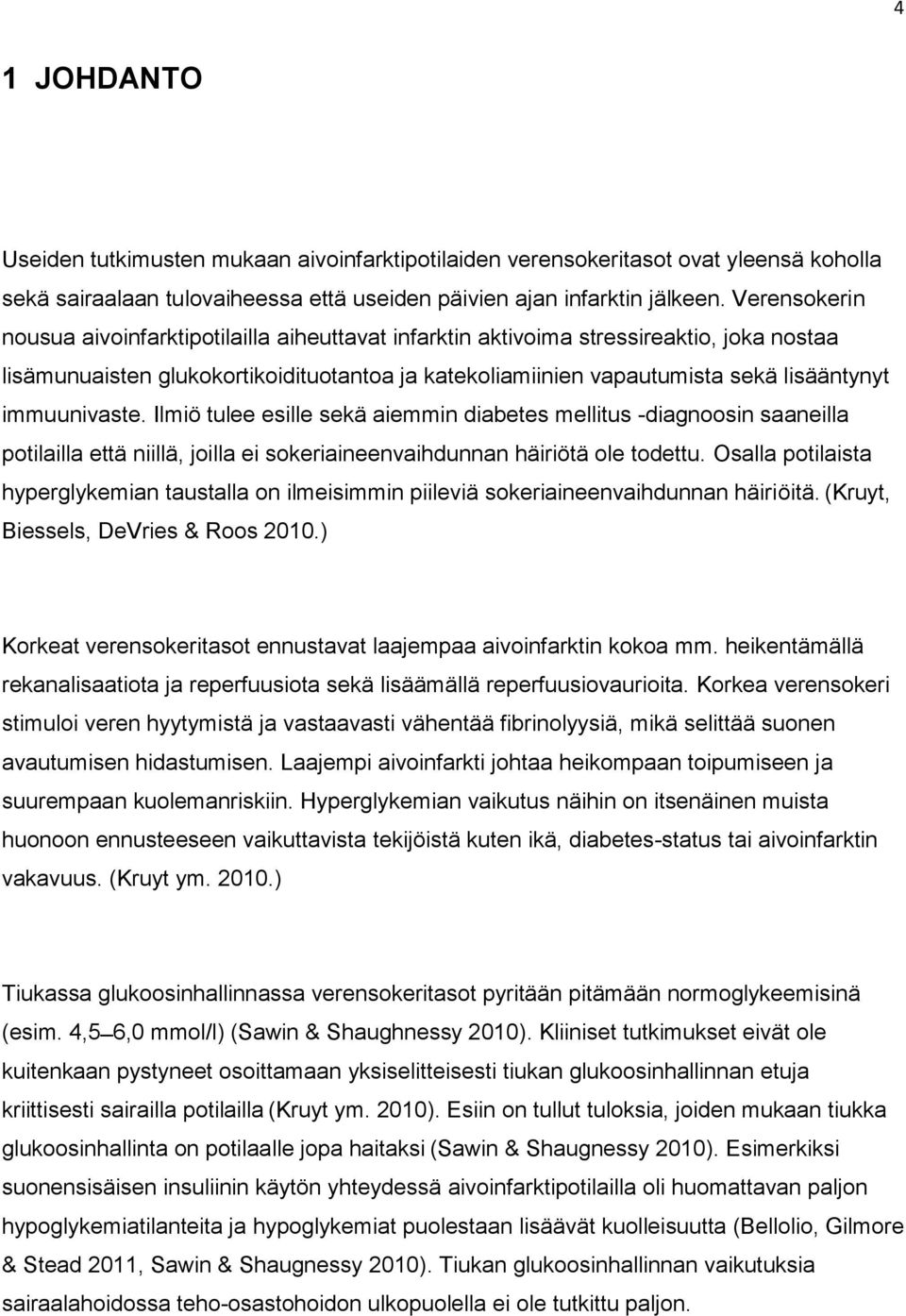 4

1 JOHDANTO

Useiden tutkimusten mukaan aivoinfarktipotilaiden verensokeritasot ovat yleensä koholla sekä sairaalaan tulovaiheessa että useiden päivien ajan infarktin jälkeen. Verensokerin nousua aivoinfarktipotilailla aiheuttavat infarktin aktivoima stressireaktio, joka nostaa lisämunuaisten glukokortikoidituotantoa ja katekoliamiinien vapautumista sekä lisääntynyt immuunivaste. Ilmiö tulee esille sekä aiemmin diabetes mellitus -diagnoosin saaneilla potilailla että niillä, joilla ei sokeriaineenvaihdunnan häiriötä ole todettu. Osalla potilaista hyperglykemian taustalla on ilmeisimmin piileviä sokeriaineenvaihdunnan häiriöitä. (Kruyt, Biessels, DeVries & Roos 2010.)

Korkeat verensokeritasot ennustavat laajempaa aivoinfarktin kokoa mm. heikentämällä rekanalisaatiota ja reperfuusiota sekä lisäämällä reperfuusiovaurioita. Korkea verensokeri stimuloi veren hyytymistä ja vastaavasti vähentää fibrinolyysiä, mikä selittää suonen avautumisen hidastumisen. Laajempi aivoinfarkti johtaa heikompaan toipumiseen ja suurempaan kuolemanriskiin. Hyperglykemian vaikutus näihin on itsenäinen muista huonoon ennusteeseen vaikuttavista tekijöistä kuten ikä, diabetes-status tai aivoinfarktin vakavuus. (Kruyt ym. 2010.)

Tiukassa glukoosinhallinnassa verensokeritasot pyritään pitämään normoglykeemisinä (esim. 4,5 6,0 mmol/l) (Sawin & Shaughnessy 2010). Kliiniset tutkimukset eivät ole kuitenkaan pystyneet osoittamaan yksiselitteisesti tiukan glukoosinhallinnan etuja kriittisesti sairailla potilailla (Kruyt ym. 2010). Esiin on tullut tuloksia, joiden mukaan tiukka glukoosinhallinta on potilaalle jopa haitaksi (Sawin & Shaugnessy 2010). Esimerkiksi suonensisäisen insuliinin käytön yhteydessä aivoinfarktipotilailla oli huomattavan paljon hypoglykemiatilanteita ja hypoglykemiat puolestaan lisäävät kuolleisuutta (Bellolio, Gilmore & Stead 2011, Sawin & Shaugnessy 2010). Tiukan glukoosinhallinnan vaikutuksia sairaalahoidossa teho-osastohoidon ulkopuolella ei ole tutkittu paljon.